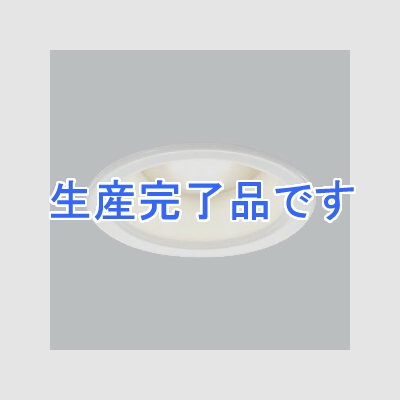 生産完了品です